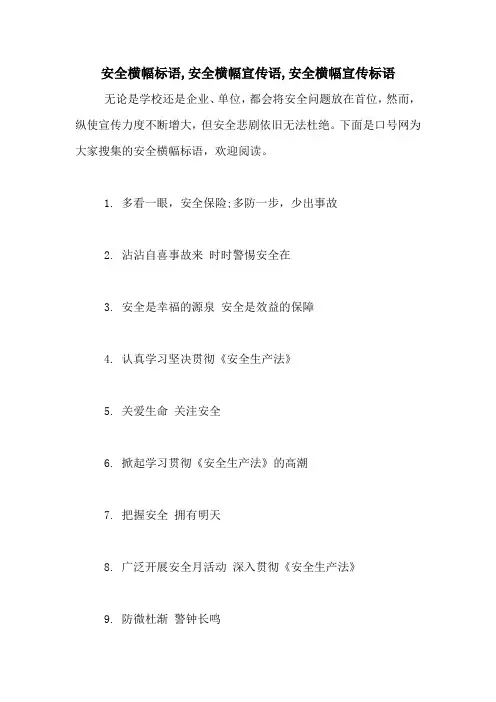 安全横幅标语,安全横幅宣传语,安全横幅宣传标语

无论是学校还是企业、单位，都会将安全问题放在首位，然而，纵使宣传力度不断增大，但安全悲剧依旧无法杜绝。下面是口号网为大家搜集的安全横幅标语，欢迎阅读。

1. 多看一眼，安全保险;多防一步，少出事故

2. 沾沾自喜事故来 时时警惕安全在

3. 安全是幸福的源泉 安全是效益的保障

4. 认真学习坚决贯彻《安全生产法》

5. 关爱生命 关注安全

6. 掀起学习贯彻《安全生产法》的高潮

7. 把握安全 拥有明天

8. 广泛开展安全月活动 深入贯彻《安全生产法》

9. 防微杜渐 警钟长鸣